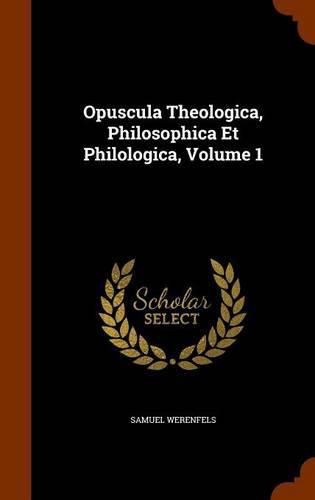 Opuscula Theologica, Philosophica Et Philologica, Volume 1

Scholar
SELECT

SAMUEL WERENFELS